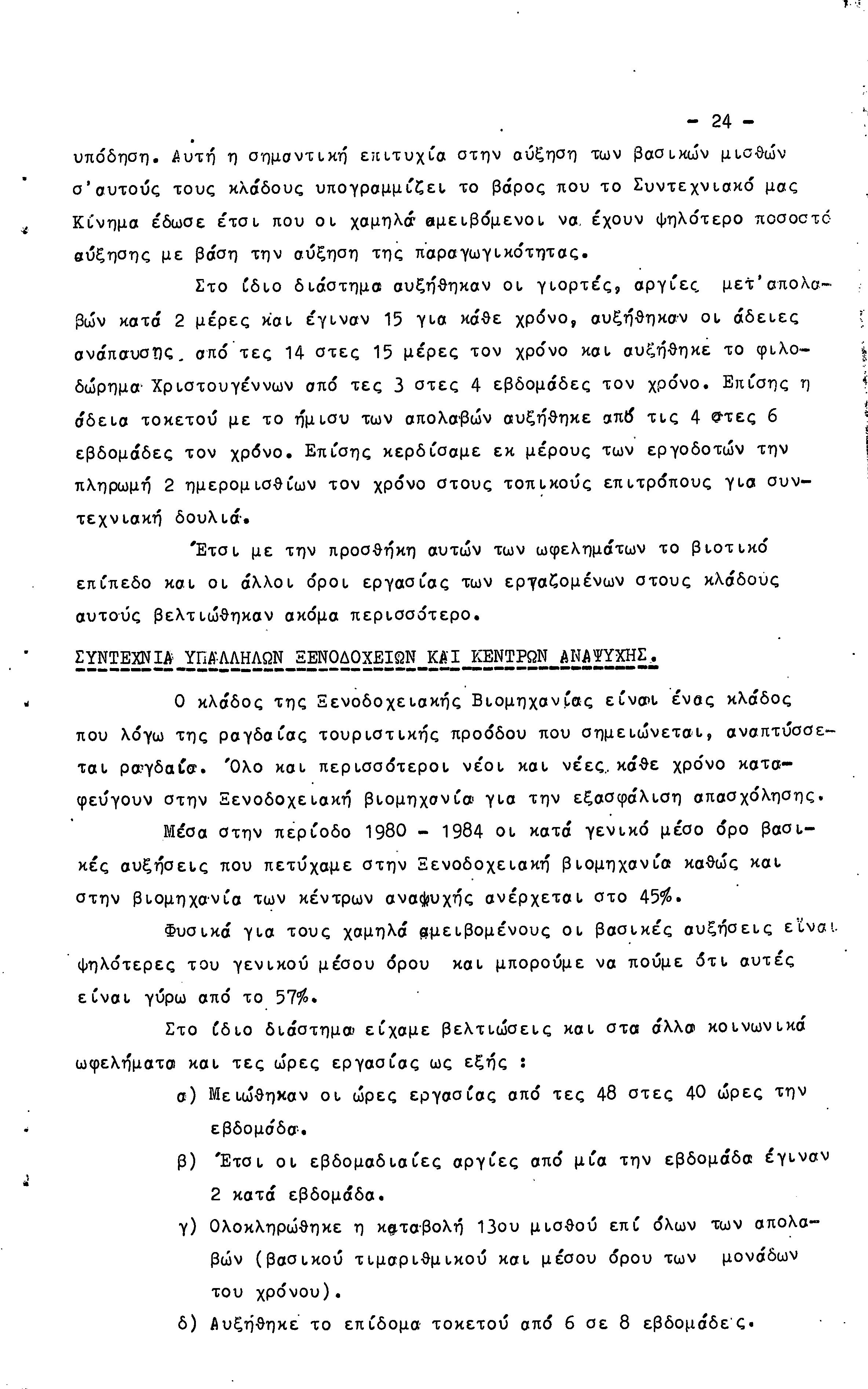 - 24 -

υπόδηση. Αυτή η σημαντική επιτυχία στην αύξηση των βασικών μισθών σ'αυτούς τους κλάδους υπογραμμίζει το βάρος που το Συντεχνιακό μας Κίνημα έδωσε έτσι που οι χαμηλά αμειβόμενοι να έχουν ψηλότερο ποσοστό αύξησης με βάση την αύξηση της παραγωγικότητας.

Στο ίδιο διάστημα αυξήθηκαν οι γιορτές, αργίες μετ'απολαβών κατά 2 μέρες και έγιναν 15 για κάθε χρόνο, αυξήθηκαν οι άδειες ανάπαυσης από τες 14 στες 15 μέρες τον χρόνο και αυξήθηκε το φιλοδώρημα Χριστουγέννων από τες 3 στες 4 εβδομάδες τον χρόνο. Επίσης η άδεια τοκετού με το ήμισυ των απολαβών αυξήθηκε από τις 4 στες 6 εβδομάδες τον χρόνο. Επίσης κερδίσαμε εκ μέρους των εργοδοτών την πληρωμή 2 ημερομισθίων τον χρόνο στους τοπικούς επιτρόπους για συντεχνιακή δουλιά.

Έτσι με την προσθήκη αυτών των ωφελημάτων το βιοτικό επίπεδο και οι άλλοι όροι εργασίας των εργαζομένων στους κλάδους αυτούς βελτιώθηκαν ακόμα περισσότερο.

ΣΥΝΤΕΧΝΙΑ ΥΠΑΛΛΗΛΩΝ ΞΕΝΟΔΟΧΕΙΩΝ ΚΑΙ ΚΕΝΤΡΩΝ ΑΝΑΨΥΧΗΣ.

Ο κλάδος της Ξενοδοχειακής Βιομηχανίας είναι ένας κλάδος που λόγω της ραγδαίας τουριστικής προόδου που σημειώνεται, αναπτύσσεται ραγδαία. Όλο και περισσότεροι νέοι και νέες κάθε χρόνο καταφεύγουν στην Ξενοδοχειακή βιομηχανία για την εξασφάλιση απασχόλησης.

Μέσα στην περίοδο 1980 - 1984 οι κατά γενικό μέσο όρο βασικές αυξήσεις που πετύχαμε στην Ξενοδοχειακή βιομηχανία καθώς και στην βιομηχανία των κέντρων αναψυχής ανέρχεται στο 45%.

Φυσικά για τους χαμηλά αμειβομένους οι βασικές αυξήσεις είναι ψηλότερες του γενικού μέσου όρου και μπορούμε να πούμε ότι αυτές είναι γύρω από το 57%.

Στο ίδιο διάστημα είχαμε βελτιώσεις και στα άλλα κοινωνικά ωφελήματα και τες ώρες εργασίας ως εξής :

α) Μειώθηκαν οι ώρες εργασίας από τες 48 στες 40 ώρες την εβδομάδα.

β) Έτσι οι εβδομαδιαίες αργίες από μία την εβδομάδα έγιναν 2 κατά εβδομάδα.

γ) Ολοκληρώθηκε η καταβολή 13ου μισθού επί όλων των απολαβών (βασικού τιμαριθμικού και μέσου όρου των μονάδων του χρόνου).

δ) Αυξήθηκε το επίδομα τοκετού από 6 σε 8 εβδομάδες.